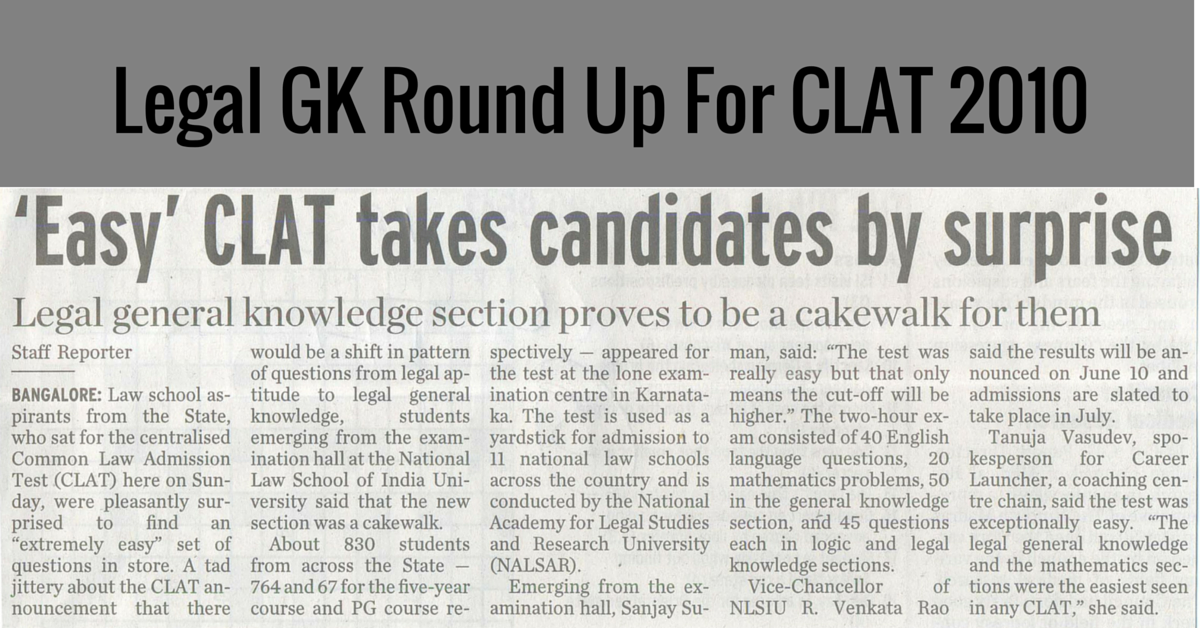 Legal GK Round Up For CLAT 2010

'Easy' CLAT takes candidates by surprise

Legal general knowledge section proves to be a cakewalk for them

Staff Reporter

BANGALORE: Law school aspirants from the State, who sat for the centralised Common Law Admission Test (CLAT) here on Sunday, were pleasantly surprised to find an "extremely easy" set of questions in store. A tad jittery about the CLAT announcement that there would be a shift in pattern of questions from legal aptitude to legal general knowledge, students emerging from the examination hall at the National Law School of India University said that the new section was a cakewalk.

About 830 students from across the State — 764 and 67 for the five-year course and PG course respectively — appeared for the test at the lone examination centre in Karnataka. The test is used as a yardstick for admission to 11 national law schools across the country and is conducted by the National Academy for Legal Studies and Research University (NALSAR).

Emerging from the examination hall, Sanjay Suman, said: "The test was really easy but that only means the cut-off will be higher." The two-hour exam consisted of 40 English language questions, 20 mathematics problems, 50 in the general knowledge section, and 45 questions each in logic and legal knowledge sections.

Vice-Chancellor of NLSIU R. Venkata Rao said the results will be announced on June 10 and admissions are slated to take place in July.

Tanuja Vasudev, spokesperson for Career Launcher, a coaching centre chain, said the test was exceptionally easy. "The legal general knowledge and the mathematics sections were the easiest seen in any CLAT," she said.